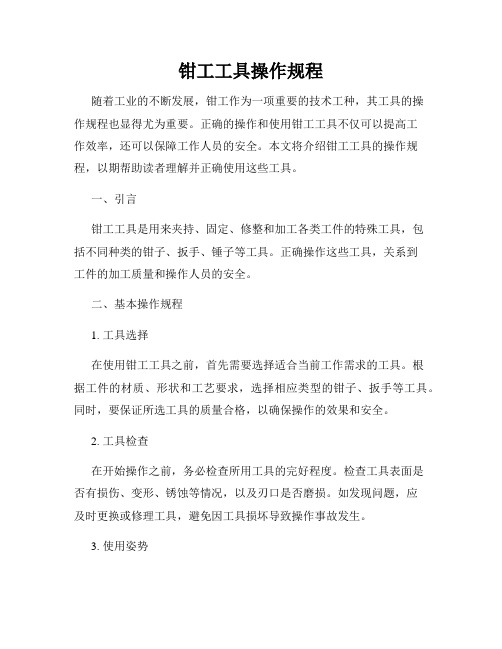 钳工工具操作规程

随着工业的不断发展，钳工作为一项重要的技术工种，其工具的操作规程也显得尤为重要。正确的操作和使用钳工工具不仅可以提高工作效率，还可以保障工作人员的安全。本文将介绍钳工工具的操作规程，以期帮助读者理解并正确使用这些工具。

一、引言

钳工工具是用来夹持、固定、修整和加工各类工件的特殊工具，包括不同种类的钳子、扳手、锤子等工具。正确操作这些工具，关系到工件的加工质量和操作人员的安全。

二、基本操作规程

1. 工具选择

在使用钳工工具之前，首先需要选择适合当前工作需求的工具。根据工件的材质、形状和工艺要求，选择相应类型的钳子、扳手等工具。同时，要保证所选工具的质量合格，以确保操作的效果和安全。

2. 工具检查

在开始操作之前，务必检查所用工具的完好程度。检查工具表面是否有损伤、变形、锈蚀等情况，以及刃口是否磨损。如发现问题，应及时更换或修理工具，避免因工具损坏导致操作事故发生。

3. 使用姿势